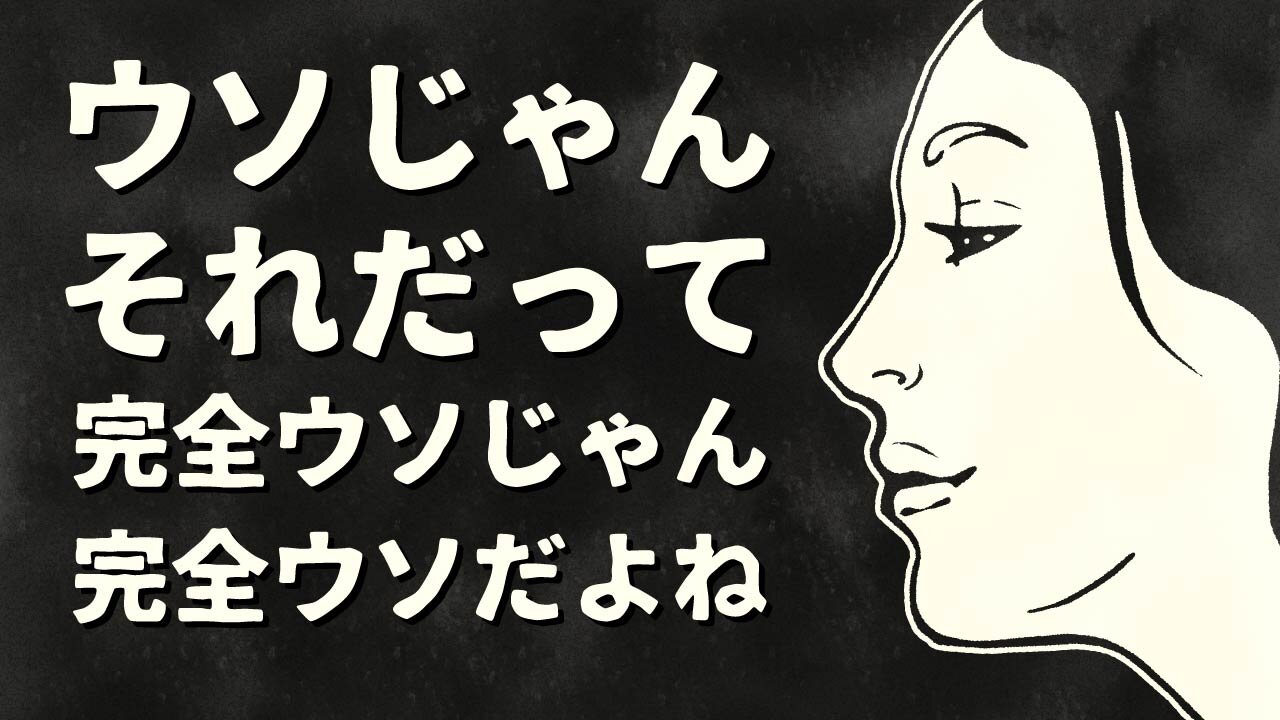 ウソじゃん
それだって
完全ウソじゃん
完全ウソだよね